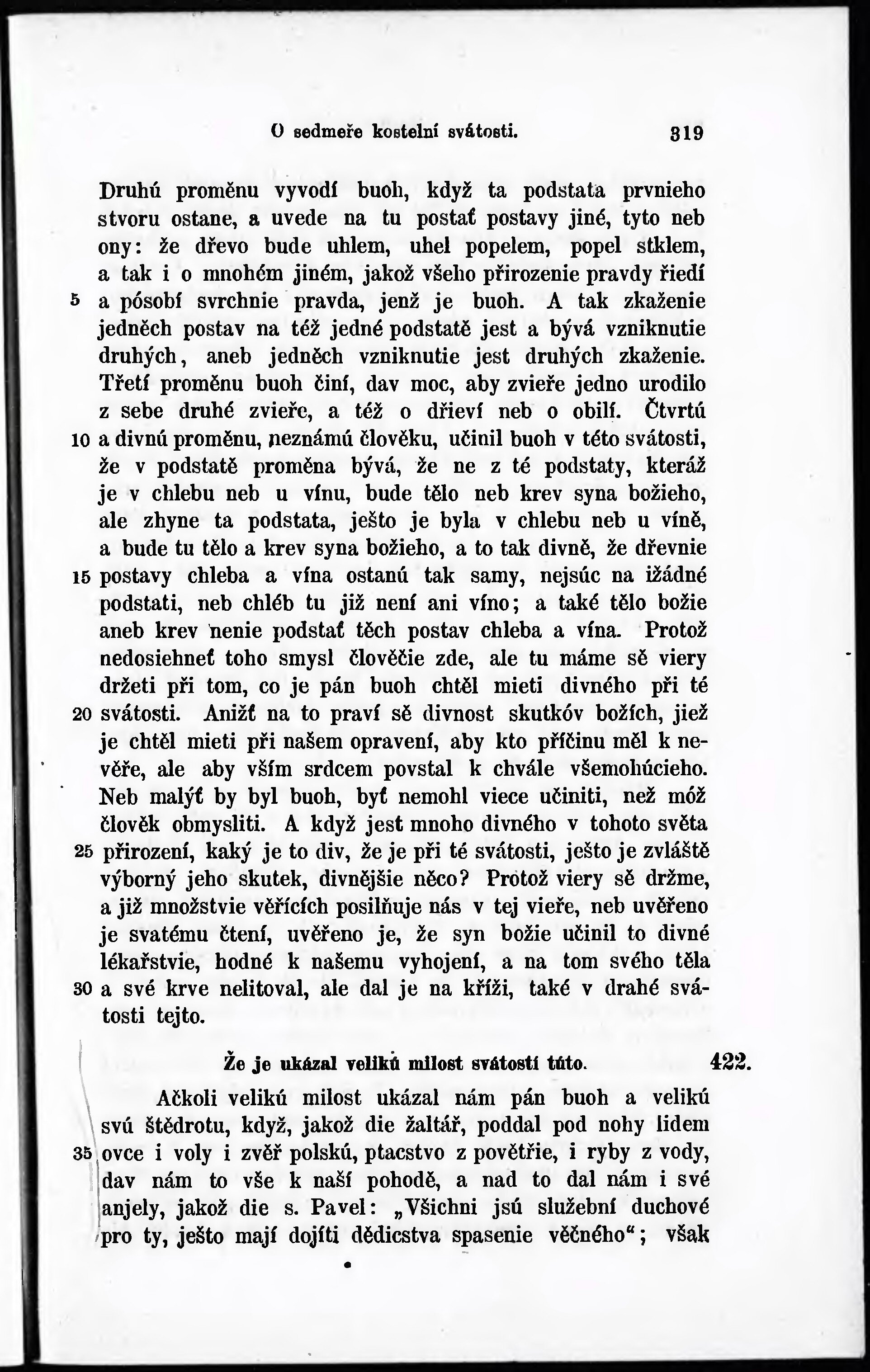 O sedmeře kostelní svátosti. 319

Druhú proměnu vyvodí buoh, když ta podstata prvnieho stvoru ostane, a uvede na tu postať postavy jiné, tyto neb ony: že dřevo bude uhlem, uhel popelem, popel stklem, a tak i o mnohém jiném, jakož všeho přirozenie pravdy řiedí 5 a pósobí svrchnie pravda, jenž je buoh. A tak zkaženie jedněch postav na též jedné podstatě jest a bývá vzniknutie druhých, aneb jedněch vzniknutie jest druhých zkaženie. Třetí proměnu buoh činí, dav moc, aby zvieře jedno urodilo z sebe druhé zvieře, a též o dřieví neb o obilí. Čtvrtú 10 a divnú proměnu, neznámú člověku, učinil buoh v této svátosti, že v podstatě proměna bývá, že ne z té podstaty, kteráž je v chlebu neb u vínu, bude tělo neb krev syna božieho, ale zhyne ta podstata, ješto je byla v chlebu neb u víně, a bude tu tělo a krev syna božieho, a to tak divně, že dřevnie 15 postavy chleba a vína ostanú tak samy, nejsúc na ižádné podstati, neb chléb tu již není ani víno; a také tělo božie aneb krev nenie podstať těch postav chleba a vína. Protož nedosiehneť toho smysl člověčie zde, ale tu máme sě viery držeti při tom, co je pán buoh chtěl mieti divného při té 20 svátosti. Anižť na to praví sě divnost skutkóv božích, jiež je chtěl mieti při našem opravení, aby kto příčinu měl k nevěře, ale aby vším srdcem povstal k chvále všemohúcieho. Neb malýť by byl buoh, byť nemohl viece učiniti, než móž člověk obmysliti. A když jest mnoho divného v tohoto světa 25 přirození, kaký je to div, že je při té svátosti, ješto je zvláště výborný jeho skutek, divnějšie něco? Protož viery sě držme, a již množstvie věřících posilňuje nás v tej vieře, neb uvěřeno je svatému čtení, uvěřeno je, že syn božie učinil to divné lékařstvie, hodné k našemu vyhojení, a na tom svého těla 30 a své krve nelitoval, ale dal je na kříži, také v drahé svátosti tejto.

Že je ukázal velikú milost svátostí túto. 422.

Ačkoli velikú milost ukázal nám pán buoh a velikú svú štědrotu, když, jakož die žaltář, poddal pod nohy lidem 35 ovce i voly i zvěř polskú, ptacstvo z povětřie, i ryby z vody, dav nám to vše k naší pohodě, a nad to dal nám i své anjely, jakož die s. Pavel: „Všichni jsú služební duchové pro ty, ješto mají dojíti dědicstva spasenie věčného“; však